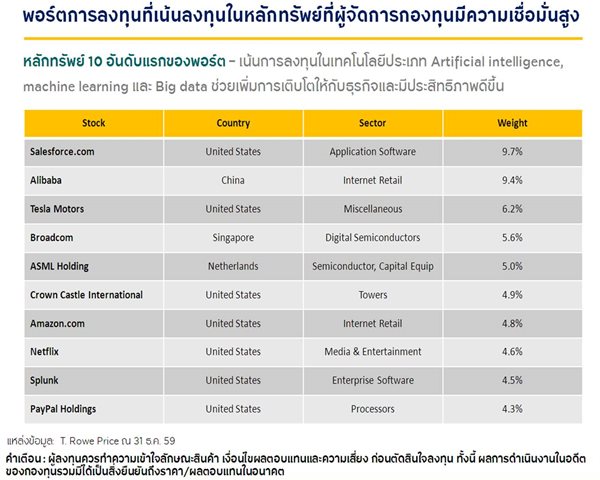 พอร์ตการลงทุนที่เน้นลงทุนในหลักทรัพย์ที่ผู้จัดการกองทุนมีความเชื่อมั่นสูง

หลักทรัพย์ 10 อันดับแรกของพอร์ต – เน้นการลงทุนในเทคโนโลยีประเภท Artificial intelligence, machine learning และ Big data ช่วยเพิ่มการเติบโตให้กับธุรกิจและมีประสิทธิภาพดีขึ้น

| Stock | Country | Sector | Weight |
|---|---|---|---|
| Salesforce.com | United States | Application Software | 9.7% |
| Alibaba | China | Internet Retail | 9.4% |
| Tesla Motors | United States | Miscellaneous | 6.2% |
| Broadcom | Singapore | Digital Semiconductors | 5.6% |
| ASML Holding | Netherlands | Semiconductor, Capital Equip | 5.0% |
| Crown Castle International | United States | Towers | 4.9% |
| Amazon.com | United States | Internet Retail | 4.8% |
| Netflix | United States | Media & Entertainment | 4.6% |
| Splunk | United States | Enterprise Software | 4.5% |
| PayPal Holdings | United States | Processors | 4.3% |

แหล่งข้อมูล: T. Rowe Price ณ 31 ธ.ค. 59

คำเตือน : ผู้ลงทุนควรทำความเข้าใจลักษณะสินค้า เงื่อนไขผลตอบแทนและความเสี่ยง ก่อนตัดสินใจลงทุน ทั้งนี้ ผลการดำเนินงานในอดีตของกองทุนรวมมิได้เป็นสิ่งยืนยันถึงราคา/ผลตอบแทนในอนาคต